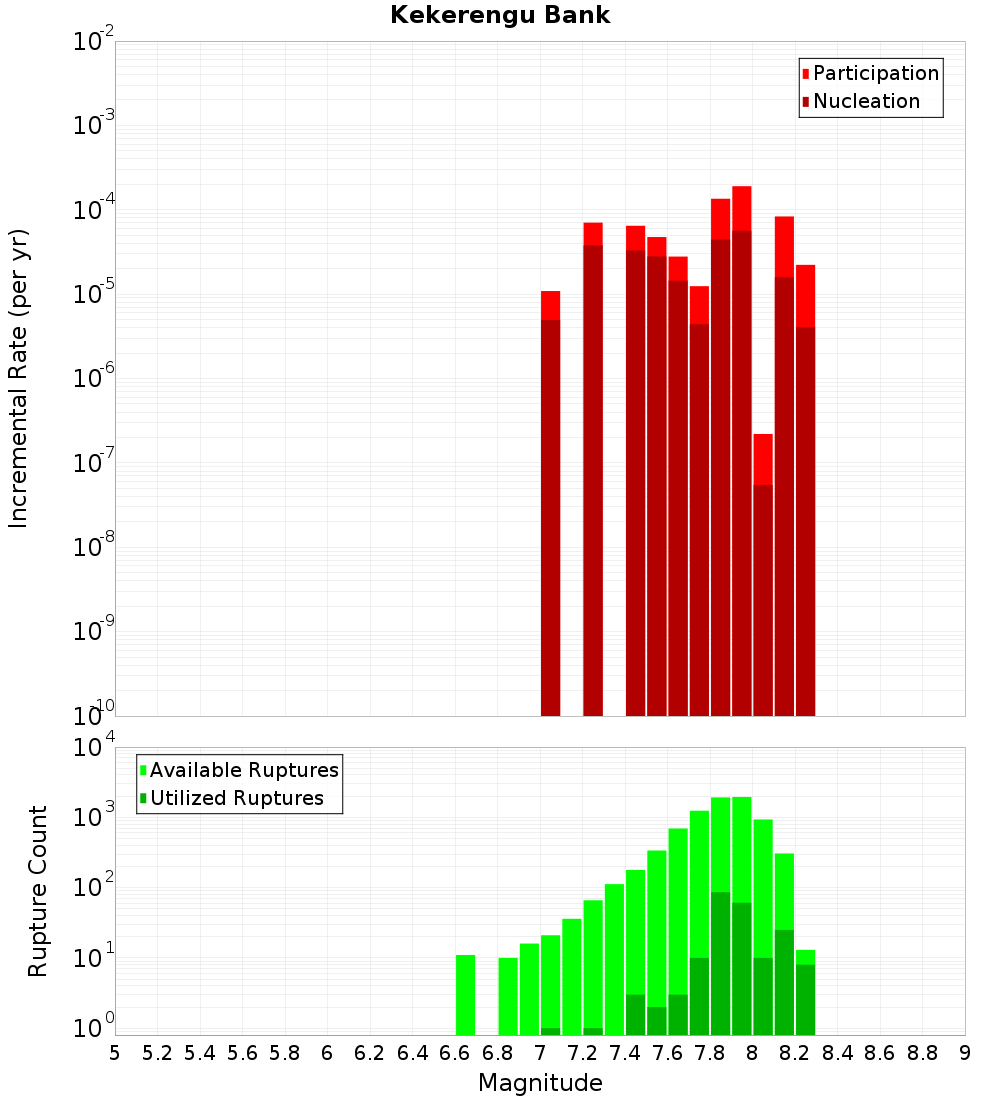 Kekerengu Bank

Participation
Nucleation

Incremental Rate (per yr)

$10^{-2}$
$10^{-3}$
$10^{-4}$
$10^{-5}$
$10^{-6}$
$10^{-7}$
$10^{-8}$
$10^{-9}$
$10^{-10}$

Available Ruptures
Utilized Ruptures

Rupture Count

$10^{4}$
$10^{3}$
$10^{2}$
$10^{1}$
$10^{0}$

5 5.2 5.4 5.6 5.8 6 6.2 6.4 6.6 6.8 7 7.2 7.4 7.6 7.8 8 8.2 8.4 8.6 8.8 9

Magnitude